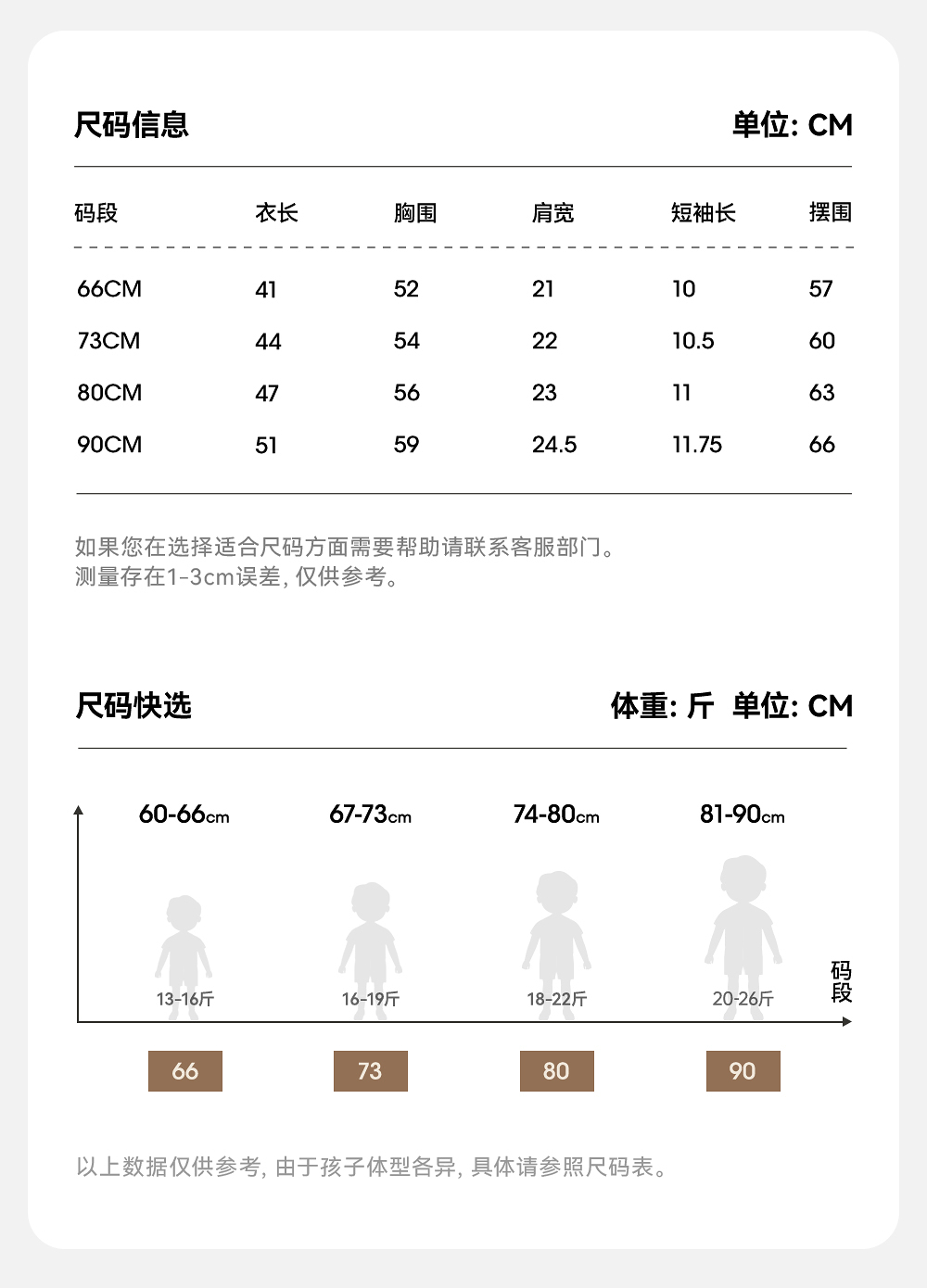 尺码信息

单位: CM

| 码段 | 衣长 | 胸围 | 肩宽 | 短袖长 | 摆围 |
|---|---|---|---|---|---|
| 66CM | 41 | 52 | 21 | 10 | 57 |
| 73CM | 44 | 54 | 22 | 10.5 | 60 |
| 80CM | 47 | 56 | 23 | 11 | 63 |
| 90CM | 51 | 59 | 24.5 | 11.75 | 66 |

如果您在选择适合尺码方面需要帮助请联系客服部门。
测量存在1-3cm误差, 仅供参考。

尺码快选

体重: 斤 单位: CM

60-66cm
67-73cm
74-80cm
81-90cm

13-16斤
16-19斤
18-22斤
20-26斤

码段

66
73
80
90

以上数据仅供参考, 由于孩子体型各异, 具体请参照尺码表。